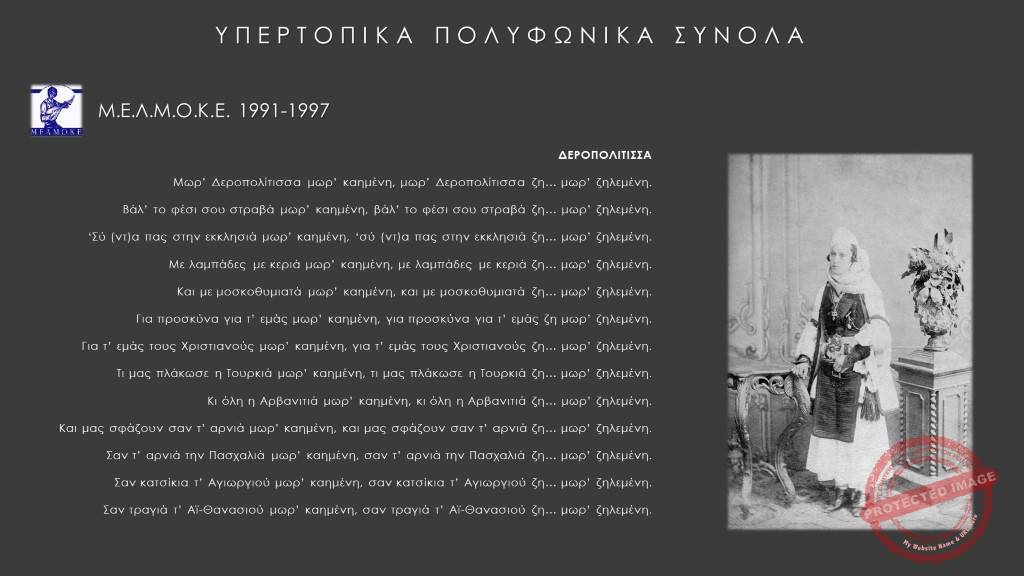 ΥΠΕΡΤΟΠΙΚΑ ΠΟΛΥΦΩΝΙΚΑ ΣΥΝΟΛΑ

ΜΕΛΜΟΚΕ

Μ.Ε.Λ.Μ.Ο.Κ.Ε. 1991-1997

ΔΕΡΟΠΟΛΙΤΙΣΣΑ

Μωρ' Δεροπολίτισσα μωρ' καημένη, μωρ' Δεροπολίτισσα ζη... μωρ' ζηλεμένη.

Βάλ' το φέσι σου στραβά μωρ' καημένη, βάλ' το φέσι σου στραβά ζη... μωρ' ζηλεμένη.

'Σύ (ντ)α πας στην εκκλησιά μωρ' καημένη, 'σύ (ντ)α πας στην εκκλησιά ζη... μωρ' ζηλεμένη.

Με λαμπάδες με κεριά μωρ' καημένη, με λαμπάδες με κεριά ζη... μωρ' ζηλεμένη.

Και με μοσκοθυμιατά μωρ' καημένη, και με μοσκοθυμιατά ζη... μωρ' ζηλεμένη.

Για προσκύνα για τ' εμάς μωρ' καημένη, για προσκύνα για τ' εμάς ζη μωρ' ζηλεμένη.

Για τ' εμάς τους Χριστιανούς μωρ' καημένη, για τ' εμάς τους Χριστιανούς ζη... μωρ' ζηλεμένη.

Τι μας πλάκωσε η Τουρκιά μωρ' καημένη, τι μας πλάκωσε η Τουρκιά ζη... μωρ' ζηλεμένη.

Κι όλη η Αρβανιτιά μωρ' καημένη, κι όλη η Αρβανιτιά ζη... μωρ' ζηλεμένη.

Και μας σφάζουν σαν τ' αρνιά μωρ' καημένη, και μας σφάζουν σαν τ' αρνιά ζη... μωρ' ζηλεμένη.

Σαν τ' αρνιά την Πασχαλιά μωρ' καημένη, σαν τ' αρνιά την Πασχαλιά ζη... μωρ' ζηλεμένη.

Σαν κατσίκια τ' Αγιωργιού μωρ' καημένη, σαν κατσίκια τ' Αγιωργιού ζη... μωρ' ζηλεμένη.

Σαν τραγιά τ' Αϊ-Θανασιού μωρ' καημένη, σαν τραγιά τ' Αϊ-Θανασιού ζη... μωρ' ζηλεμένη.

PROTECTED IMAGE
My Website Name & URL